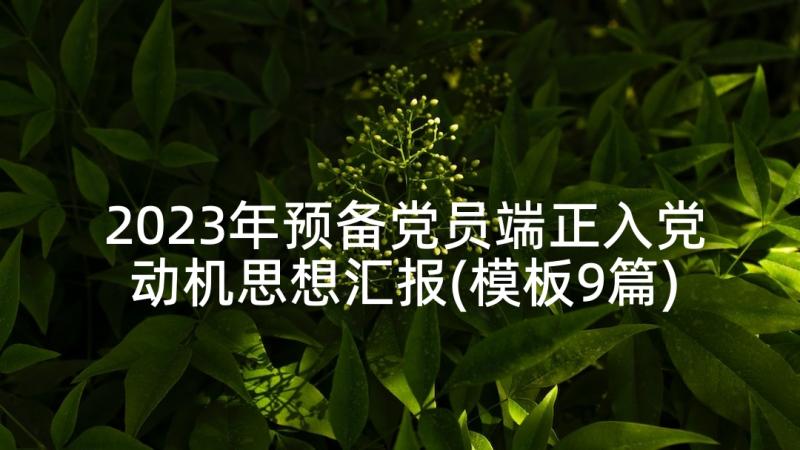 2023年预备党员端正入党动机思想汇报(模板9篇)